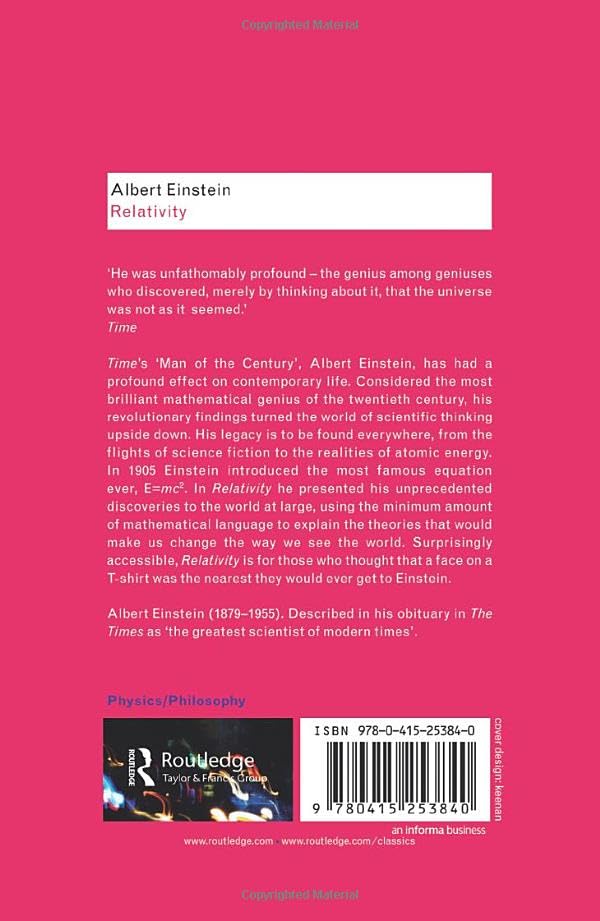 Copyrighted Material

Albert Einstein
Relativity

'He was unfathomably profound – the genius among geniuses who discovered, merely by thinking about it, that the universe was not as it seemed.'
Time

Time's 'Man of the Century', Albert Einstein, has had a profound effect on contemporary life. Considered the most brilliant mathematical genius of the twentieth century, his revolutionary findings turned the world of scientific thinking upside down. His legacy is to be found everywhere, from the flights of science fiction to the realities of atomic energy. In 1905 Einstein introduced the most famous equation ever, $E=mc^2$. In Relativity he presented his unprecedented discoveries to the world at large, using the minimum amount of mathematical language to explain the theories that would make us change the way we see the world. Surprisingly accessible, Relativity is for those who thought that a face on a T-shirt was the nearest they would ever get to Einstein.

Albert Einstein (1879–1955). Described in his obituary in The Times as 'the greatest scientist of modern times'.

Physics/Philosophy

ROUTLEDGE Routledge Taylor & Francis Group

ISBN 978-0-415-25384-0

9 780415 253840

cover design: keenan

an informa business

www.routledge.com www.routledge.com/classics

Copyrighted Material